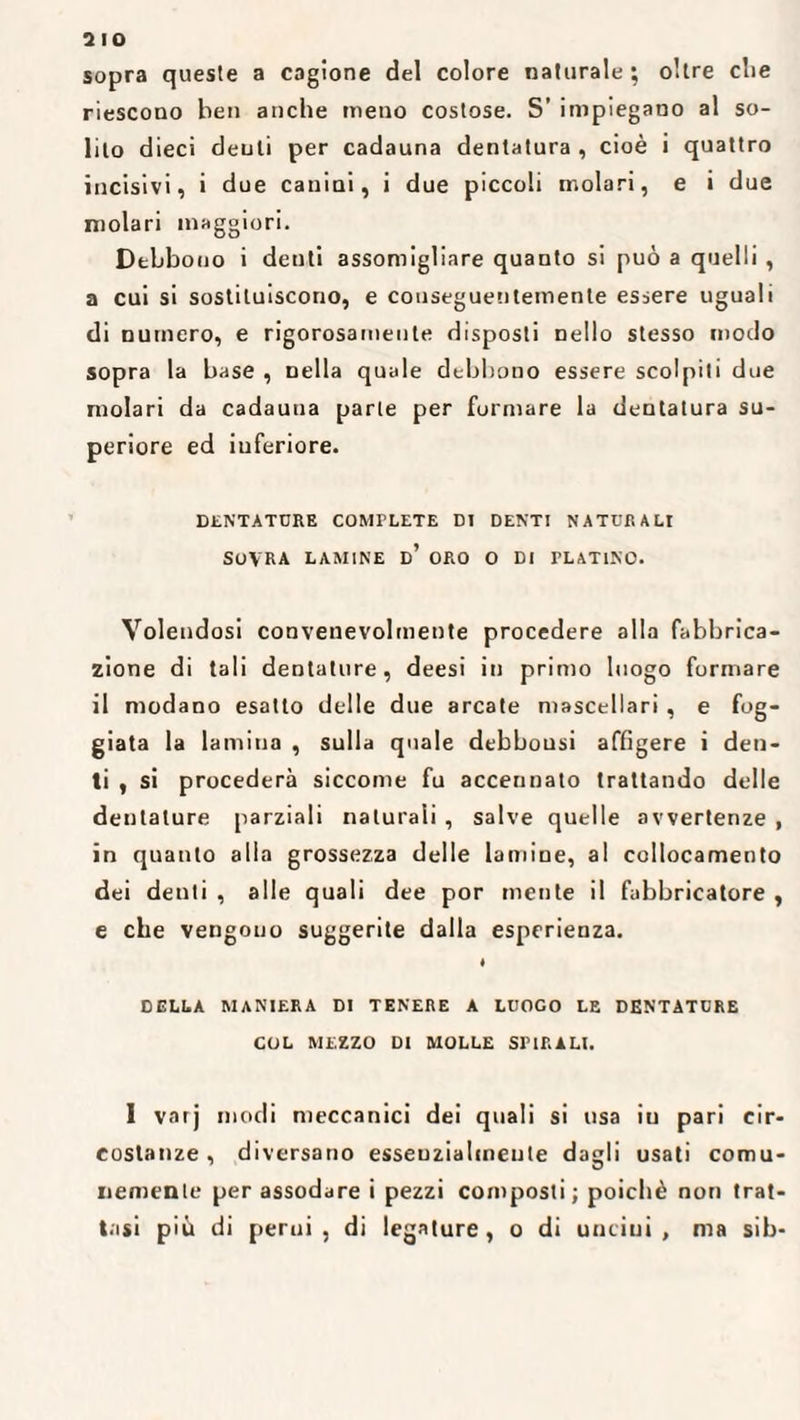 210

sopra queste a cagione del colore naturale; oltre che riescono ben anche meno costose. S' impiegano al solito dieci denti per cadauna dentatura, cioè i quattro incisivi, i due canini, i due piccoli molari, e i due molari maggiori.

Debbono i denti assomigliare quanto si può a quelli, a cui si sostituiscono, e conseguentemente essere uguali di numero, e rigorosamente disposti nello stesso modo sopra la base, nella quale debbono essere scolpiti due molari da cadauna parte per formare la dentatura superiore ed inferiore.

DENTATURE COMPLETE DI DENTI NATURALI SOVRA LAMINE D' ORO O DI PLATINO.

Volendosi convenevolmente procedere alla fabbricazione di tali dentature, deesi in primo luogo formare il modano esatto delle due arcate mascellari, e foggiata la lamina, sulla quale debbonsi affigere i denti, si procederà siccome fu accennato trattando delle dentature parziali naturali, salve quelle avvertenze, in quanto alla grossezza delle lamine, al collocamento dei denti, alle quali dee por mente il fabbricatore, e che vengono suggerite dalla esperienza.

DELLA MANIERA DI TENERE A LUOGO LE DENTATURE COL MEZZO DI MOLLE SPIRALI.

I varj modi meccanici dei quali si usa in pari circostanze, diversano essenzialmente dagli usati comunemente per assodare i pezzi composti; poichè non trattasi più di perni, di legature, o di uncini, ma sib-